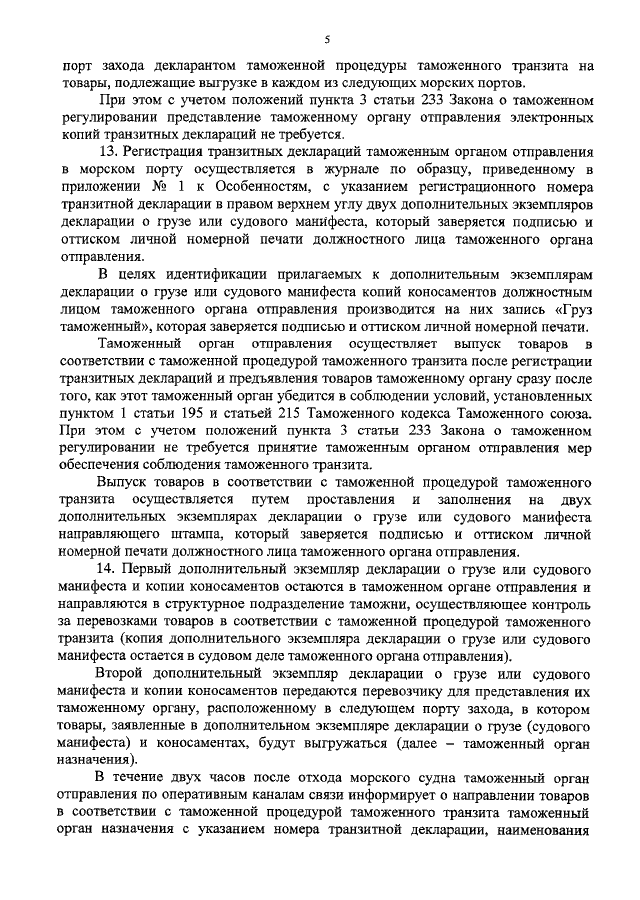 5

порт захода декларантом таможенной процедуры таможенного транзита на товары, подлежащие выгрузке в каждом из следующих морских портов.

При этом с учетом положений пункта 3 статьи 233 Закона о таможенном регулировании представление таможенному органу отправления электронных копий транзитных деклараций не требуется.

13. Регистрация транзитных деклараций таможенным органом отправления в морском порту осуществляется в журнале по образцу, приведенному в приложении № 1 к Особенностям, с указанием регистрационного номера транзитной декларации в правом верхнем углу двух дополнительных экземпляров декларации о грузе или судового манифеста, который заверяется подписью и оттиском личной номерной печати должностного лица таможенного органа отправления.

В целях идентификации прилагаемых к дополнительным экземплярам декларации о грузе или судового манифеста копий коносаментов должностным лицом таможенного органа отправления производится на них запись «Груз таможенный», которая заверяется подписью и оттиском личной номерной печати.

Таможенный орган отправления осуществляет выпуск товаров в соответствии с таможенной процедурой таможенного транзита после регистрации транзитных деклараций и предъявления товаров таможенному органу сразу после того, как этот таможенный орган убедится в соблюдении условий, установленных пунктом 1 статьи 195 и статьей 215 Таможенного кодекса Таможенного союза. При этом с учетом положений пункта 3 статьи 233 Закона о таможенном регулировании не требуется принятие таможенным органом отправления мер обеспечения соблюдения таможенного транзита.

Выпуск товаров в соответствии с таможенной процедурой таможенного транзита осуществляется путем проставления и заполнения на двух дополнительных экземплярах декларации о грузе или судового манифеста направляющего штампа, который заверяется подписью и оттиском личной номерной печати должностного лица таможенного органа отправления.

14. Первый дополнительный экземпляр декларации о грузе или судового манифеста и копии коносаментов остаются в таможенном органе отправления и направляются в структурное подразделение таможни, осуществляющее контроль за перевозками товаров в соответствии с таможенной процедурой таможенного транзита (копия дополнительного экземпляра декларации о грузе или судового манифеста остается в судовом деле таможенного органа отправления).

Второй дополнительный экземпляр декларации о грузе или судового манифеста и копии коносаментов передаются перевозчику для представления их таможенному органу, расположенному в следующем порту захода, в котором товары, заявленные в дополнительном экземпляре декларации о грузе (судового манифеста) и коносаментах, будут выгружаться (далее – таможенный орган назначения).

В течение двух часов после отхода морского судна таможенный орган отправления по оперативным каналам связи информирует о направлении товаров в соответствии с таможенной процедурой таможенного транзита таможенный орган назначения с указанием номера транзитной декларации, наименования